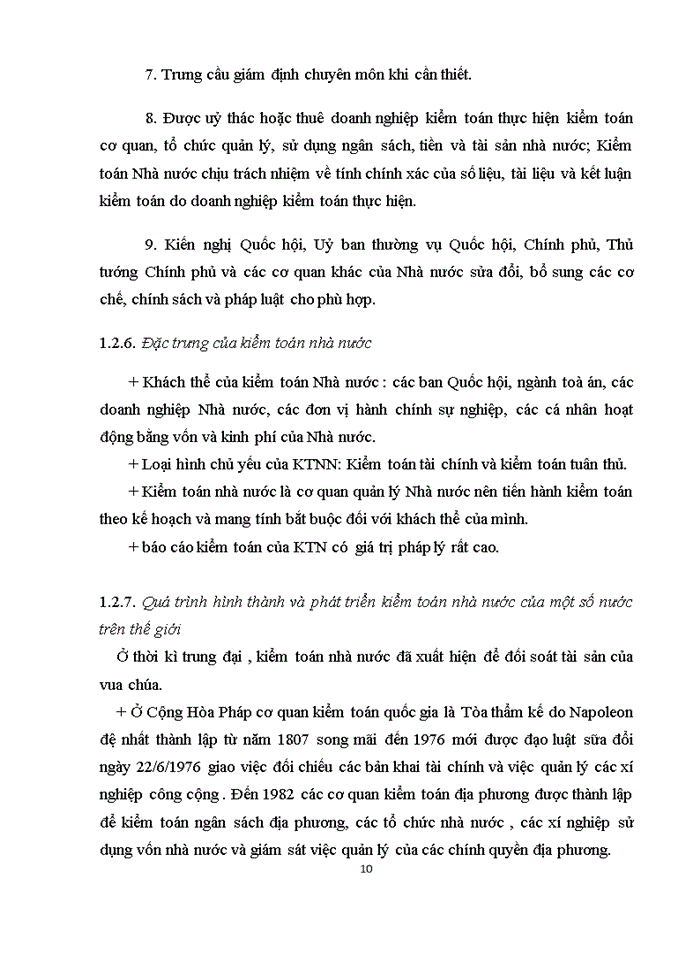 7. Trưng cầu giám định chuyên môn khi cần thiết.

8. Được uỷ thác hoặc thuê doanh nghiệp kiểm toán thực hiện kiểm toán cơ quan, tổ chức quản lý, sử dụng ngân sách, tiền và tài sản nhà nước; Kiểm toán Nhà nước chịu trách nhiệm về tính chính xác của số liệu, tài liệu và kết luận kiểm toán do doanh nghiệp kiểm toán thực hiện.

9. Kiến nghị Quốc hội, Uỷ ban thường vụ Quốc hội, Chính phủ, Thủ tướng Chính phủ và các cơ quan khác của Nhà nước sửa đổi, bổ sung các cơ chế, chính sách và pháp luật cho phù hợp.

1.2.6. Đặc trưng của kiểm toán nhà nước

+ Khách thể của kiểm toán Nhà nước : các ban Quốc hội, ngành toà án, các doanh nghiệp Nhà nước, các đơn vị hành chính sự nghiệp, các cá nhân hoạt động bằng vốn và kinh phí của Nhà nước.

+ Loại hình chủ yếu của KTNN: Kiểm toán tài chính và kiểm toán tuân thủ.

+ Kiểm toán nhà nước là cơ quan quản lý Nhà nước nên tiến hành kiểm toán theo kế hoạch và mang tính bắt buộc đối với khách thể của mình.

+ báo cáo kiểm toán của KTN có giá trị pháp lý rất cao.

1.2.7. Quá trình hình thành và phát triển kiểm toán nhà nước của một số nước trên thế giới

Ở thời kì trung đại , kiểm toán nhà nước đã xuất hiện để đối soát tài sản của vua chúa.

+ Ở Cộng Hòa Pháp cơ quan kiểm toán quốc gia là Tòa thẩm kế do Napoleon đệ nhất thành lập từ năm 1807 song mãi đến 1976 mới được đạo luật sửa đổi ngày 22/6/1976 giao việc đối chiếu các bản khai tài chính và việc quản lý các xí nghiệp công cộng . Đến 1982 các cơ quan kiểm toán địa phương được thành lập để kiểm toán ngân sách địa phương, các tổ chức nhà nước , các xí nghiệp sử dụng vốn nhà nước và giám sát việc quản lý của các chính quyền địa phương.

10